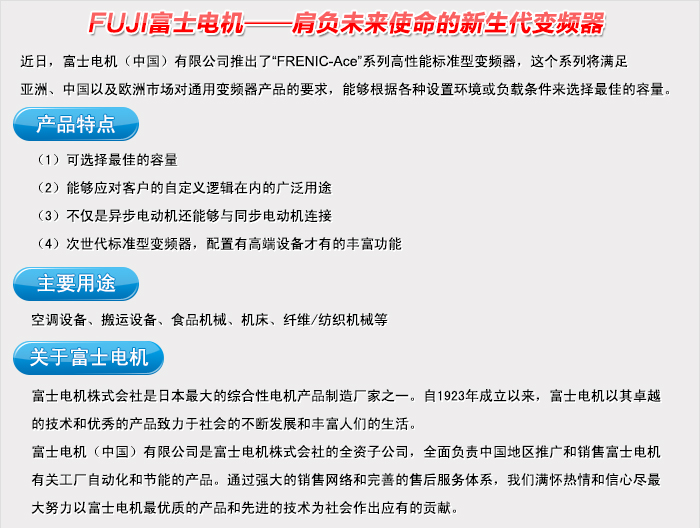 FUJI富士电机——肩负未来使命的新生代变频器

近日，富士电机（中国）有限公司推出了“FRENIC-Ace”系列高性能标准型变频器，这个系列将满足亚洲、中国以及欧洲市场对通用变频器产品的要求，能够根据各种设置环境或负载条件来选择最佳的容量。

产品特点

（1）可选择最佳的容量

（2）能够应对客户的自定义逻辑在内的广泛用途

（3）不仅是异步电动机还能够与同步电动机连接

（4）次世代标准型变频器，配置有高端设备才有的丰富功能

主要用途

空调设备、搬运设备、食品机械、机床、纤维/纺织机械等

关于富士电机

富士电机株式会社是日本最大的综合性电机产品制造厂家之一。自1923年成立以来，富士电机以其卓越的技术和优秀的产品致力于社会的不断发展和丰富人们的生活。

富士电机（中国）有限公司是富士电机株式会社的全资子公司，全面负责中国地区推广和销售富士电机有关工厂自动化和节能的产品。通过强大的销售网络和完善的售后服务体系，我们满怀热情和信心尽最大努力以富士电机最优质的产品和先进的技术为社会作出应有的贡献。